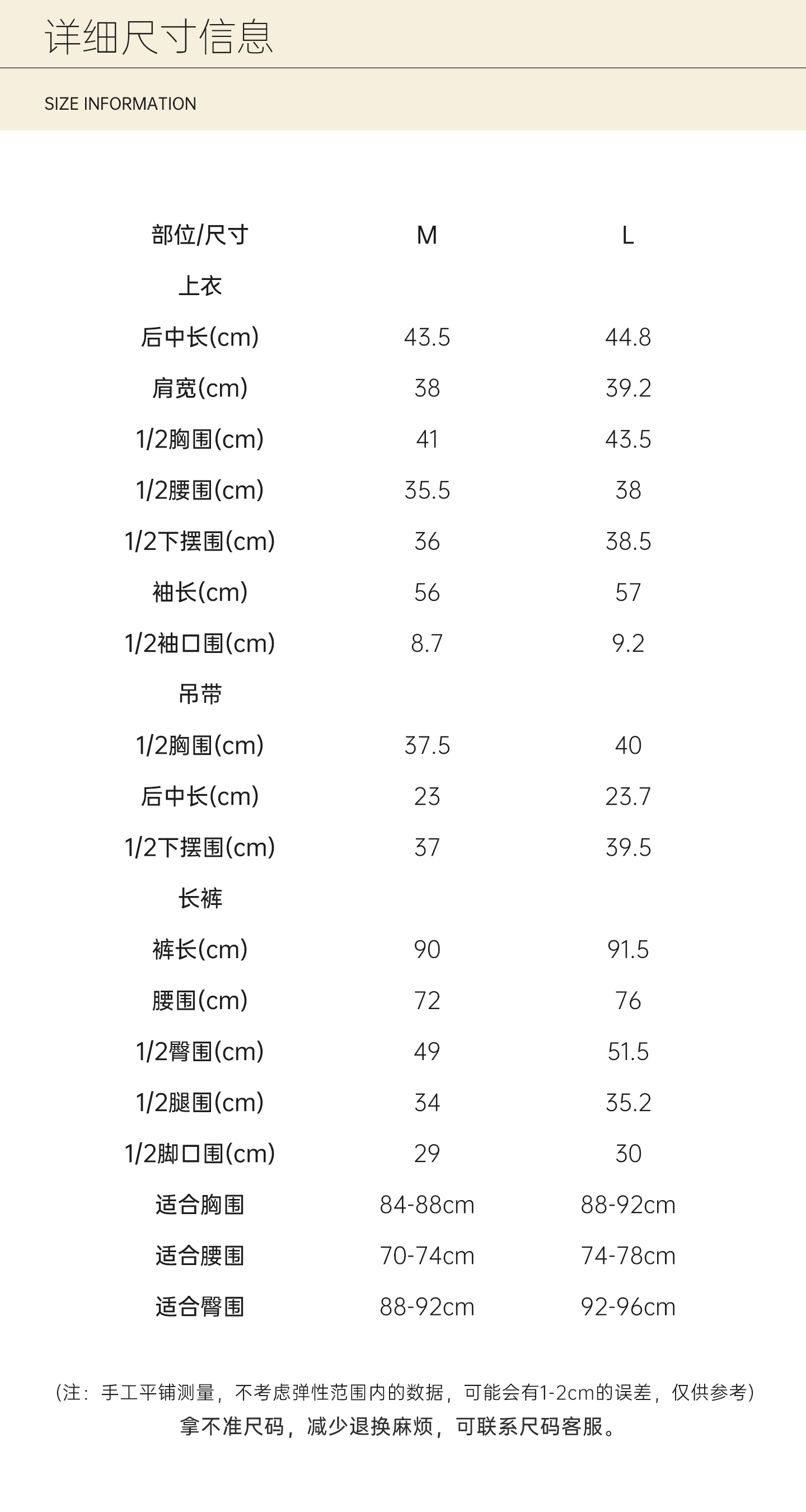 详细尺寸信息

SIZE INFORMATION

| 部位/尺寸 | M | L |
|---|---|---|
| 上衣 | | |
| 后中长(cm) | 43.5 | 44.8 |
| 肩宽(cm) | 38 | 39.2 |
| 1/2胸围(cm) | 41 | 43.5 |
| 1/2腰围(cm) | 35.5 | 38 |
| 1/2下摆围(cm) | 36 | 38.5 |
| 袖长(cm) | 56 | 57 |
| 1/2袖口围(cm) | 8.7 | 9.2 |
| 吊带 | | |
| 1/2胸围(cm) | 37.5 | 40 |
| 后中长(cm) | 23 | 23.7 |
| 1/2下摆围(cm) | 37 | 39.5 |
| 长裤 | | |
| 裤长(cm) | 90 | 91.5 |
| 腰围(cm) | 72 | 76 |
| 1/2臀围(cm) | 49 | 51.5 |
| 1/2腿围(cm) | 34 | 35.2 |
| 1/2脚口围(cm) | 29 | 30 |
| 适合胸围 | 84-88cm | 88-92cm |
| 适合腰围 | 70-74cm | 74-78cm |
| 适合臀围 | 88-92cm | 92-96cm |

(注：手工平铺测量，不考虑弹性范围内的数据，可能会有1-2cm的误差，仅供参考)
拿不准尺码，减少退换麻烦，可联系尺码客服。